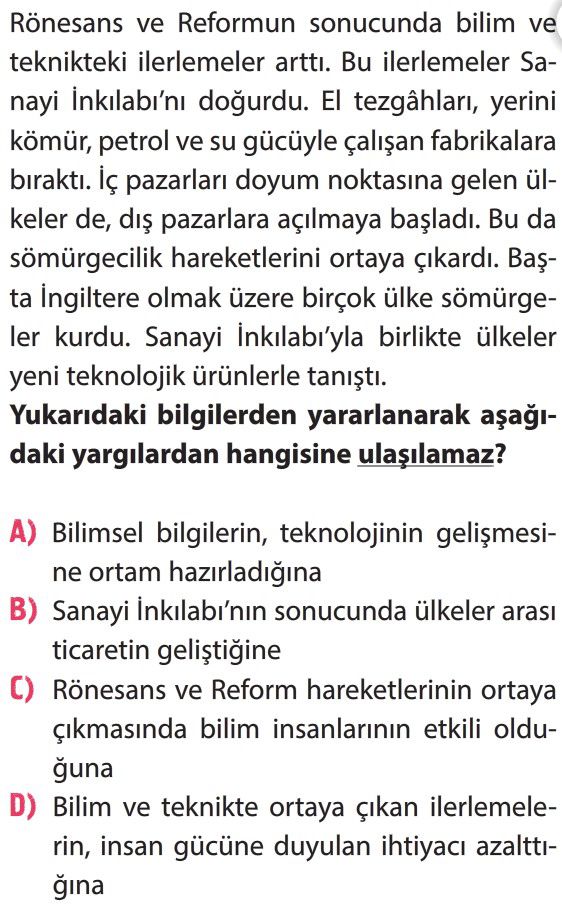 Rönesans ve Reformun sonucunda bilim ve teknikteki ilerlemeler arttı. Bu ilerlemeler Sanayi İnkılabı'nı doğurdu. El tezgâhları, yerini kömür, petrol ve su gücüyle çalışan fabrikalara bıraktı. İç pazarları doyum noktasına gelen ülkeler de, dış pazarlara açılmaya başladı. Bu da sömürgecilik hareketlerini ortaya çıkardı. Başta İngiltere olmak üzere birçok ülke sömürgeler kurdu. Sanayi İnkılabı'yla birlikte ülkeler yeni teknolojik ürünlerle tanıştı.
Yukarıdaki bilgilerden yararlanarak aşağıdaki yargılardan hangisine ulaşılamaz?

A) Bilimsel bilgilerin, teknolojinin gelişmesine ortam hazırladığına
B) Sanayi İnkılabı'nın sonucunda ülkeler arası ticaretin geliştiğine
C) Rönesans ve Reform hareketlerinin ortaya çıkmasında bilim insanlarının etkili olduğuna
D) Bilim ve teknikte ortaya çıkan ilerlemelerin, insan gücüne duyulan ihtiyacı azalttığına